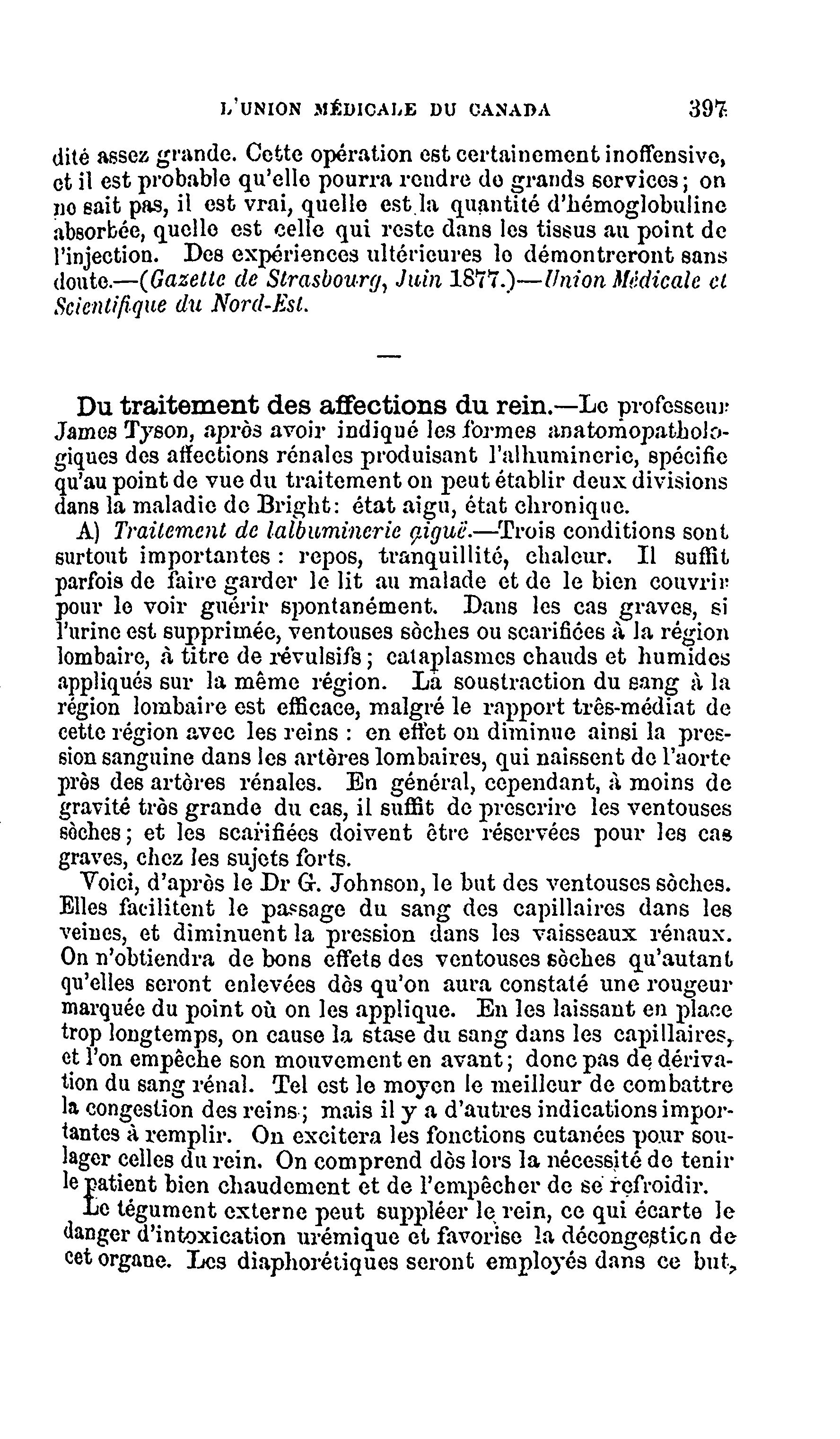 L'UNION MÉDICALE DU CANADA 397

dité assez grande. Cette opération est certainement inoffensive, et il est probable qu'elle pourra rendre de grands services; on ne sait pas, il est vrai, quelle est la quantité d'hémoglobuline absorbée, quelle est celle qui reste dans les tissus au point de l'injection. Des expériences ultérieures le démontreront sans doute.—(Gazette de Strasbourg, Juin 1877.)—Union Médicale et Scientifique du Nord-Est.

—

Du traitement des affections du rein.—Le professeur James Tyson, après avoir indiqué les formes anatomopathologiques des affections rénales produisant l'albuminerie, spécifie qu'au point de vue du traitement on peut établir deux divisions dans la maladie de Bright: état aigu, état chronique.

A) Traitement de lalbuminerie aiguë.—Trois conditions sont surtout importantes: repos, tranquillité, chaleur. Il suffit parfois de faire garder le lit au malade et de le bien couvrir pour le voir guérir spontanément. Dans les cas graves, si l'urine est supprimée, ventouses sèches ou scarifiées à la région lombaire, à titre de révulsifs; cataplasmes chauds et humides appliqués sur la même région. La soustraction du sang à la région lombaire est efficace, malgré le rapport très-médiat de cette région avec les reins: en effet on diminue ainsi la pression sanguine dans les artères lombaires, qui naissent de l'aorte près des artères rénales. En général, cependant, à moins de gravité très grande du cas, il suffit de prescrire les ventouses sèches; et les scarifiées doivent être réservées pour les cas graves, chez les sujets forts.

Voici, d'après le Dr G. Johnson, le but des ventouses sèches. Elles facilitent le passage du sang des capillaires dans les veines, et diminuent la pression dans les vaisseaux rénaux. On n'obtiendra de bons effets des ventouses sèches qu'autant qu'elles seront enlevées dès qu'on aura constaté une rougeur marquée du point où on les applique. En les laissant en place trop longtemps, on cause la stase du sang dans les capillaires, et l'on empêche son mouvement en avant; donc pas de dérivation du sang rénal. Tel est le moyen le meilleur de combattre la congestion des reins; mais il y a d'autres indications importantes à remplir. On excitera les fonctions cutanées pour soulager celles du rein. On comprend dès lors la nécessité de tenir le patient bien chaudement et de l'empêcher de se refroidir.

Le tégument externe peut suppléer le rein, ce qui écarte le danger d'intoxication urémique et favorise la décongestion de cet organe. Les diaphorétiques seront employés dans ce but,